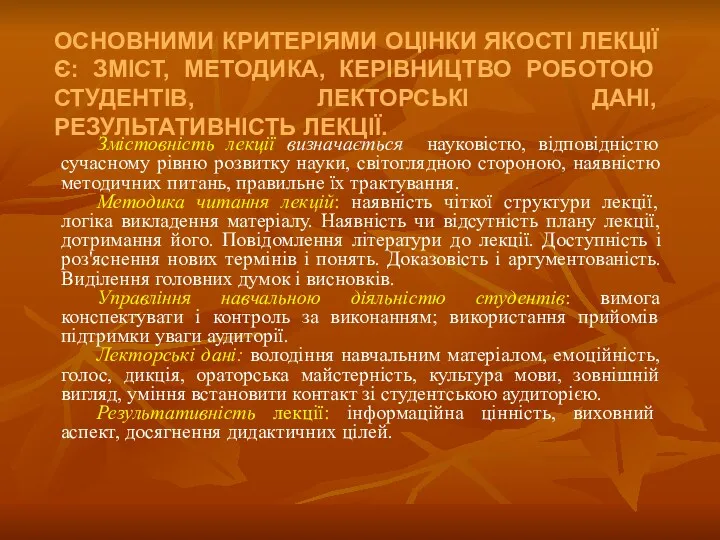 ОСНОВНИМИ КРИТЕРІЯМИ ОЦІНКИ ЯКОСТІ ЛЕКЦІЇ Є: ЗМІСТ, МЕТОДИКА, КЕРІВНИЦТВО РОБОТОЮ СТУДЕНТІВ, ЛЕКТОРСЬКІ ДАНІ, РЕЗУЛЬТАТИВНІСТЬ ЛЕКЦІЇ.

Змістовність лекції визначається науковістю, відповідністю сучасному рівню розвитку науки, світоглядною стороною, наявністю методичних питань, правильне їх трактування.

Методика читання лекцій: наявність чіткої структури лекції, логіка викладення матеріалу. Наявність чи відсутність плану лекції, дотримання його. Повідомлення літератури до лекції. Доступність і роз'яснення нових термінів і понять. Доказовість і аргументованість. Виділення головних думок і висновків.

Управління навчальною діяльністю студентів: вимога конспектувати і контроль за виконанням; використання прийомів підтримки уваги аудиторії.

Лекторські дані: володіння навчальним матеріалом, емоційність, голос, дикція, ораторська майстерність, культура мови, зовнішній вигляд, уміння встановити контакт зі студентською аудиторією.

Результативність лекції: інформаційна цінність, виховний аспект, досягнення дидактичних цілей.